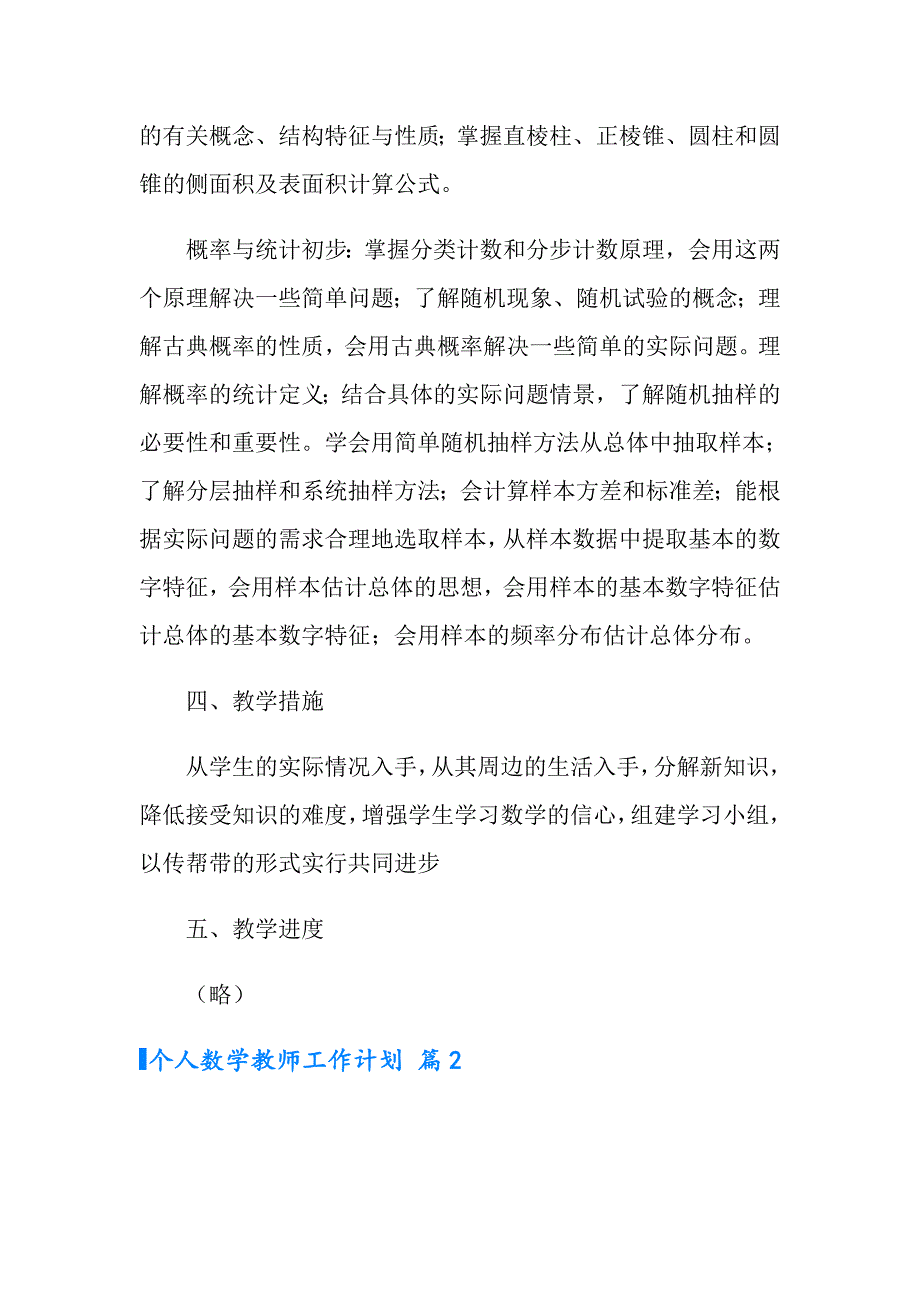 的有关概念、结构特征与性质；掌握直棱柱、正棱锥、圆柱和圆锥的侧面积及表面积计算公式。

概率与统计初步：掌握分类计数和分步计数原理，会用这两个原理解决一些简单问题；了解随机现象、随机试验的概念；理解古典概率的性质，会用古典概率解决一些简单的实际问题。理解概率的统计定义；结合具体的实际问题情景，了解随机抽样的必要性和重要性。学会用简单随机抽样方法从总体中抽取样本；了解分层抽样和系统抽样方法；会计算样本方差和标准差；能根据实际问题的需求合理地选取样本，从样本数据中提取基本的数字特征，会用样本估计总体的思想，会用样本的基本数字特征估计总体的基本数字特征；会用样本的频率分布估计总体分布。

四、教学措施

从学生的实际情况入手，从其周边的生活入手，分解新知识，降低接受知识的难度，增强学生学习数学的信心，组建学习小组，以传帮带的形式实行共同进步

五、教学进度

（略）

个人数学教师工作计划 篇2